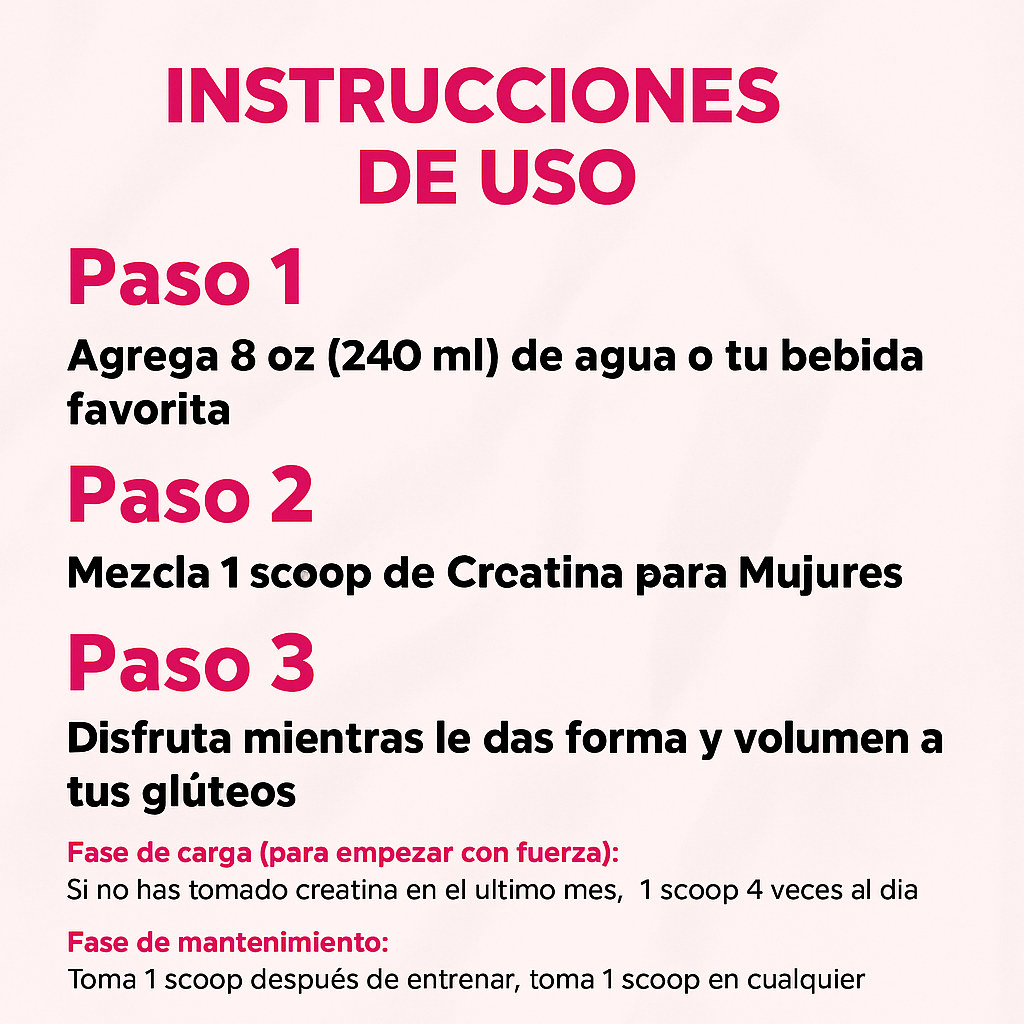 INSTRUCCIONES DE USO

Paso 1

Agrega 8 oz (240 ml) de agua o tu bebida favorita

Paso 2

Mezcla 1 scoop de Crcatina para Mujures

Paso 3

Disfruta mientras le das forma y volumen a tus glúteos

Fase de carga (para empezar con fuerza):
Si no has tomado creatina en el ultimo mes, 1 scoop 4 veces al dia

Fase de mantenimiento:
Toma 1 scoop después de entrenar, toma 1 scoop en cualquier